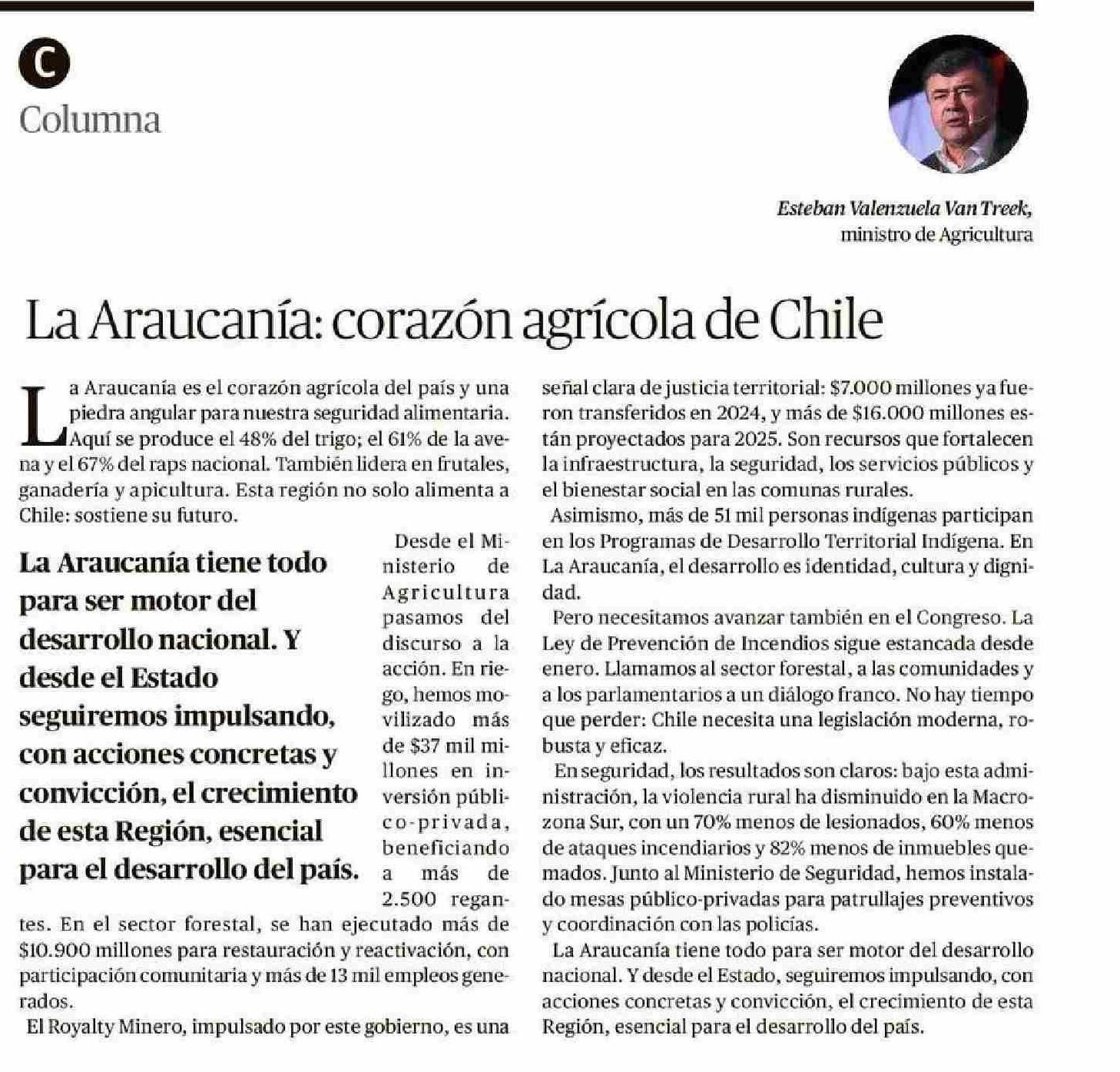 C
Columna

Esteban Valenzuela Van Treek,
ministro de Agricultura

La Araucanía: corazón agrícola de Chile

La Araucanía es el corazón agrícola del país y una piedra angular para nuestra seguridad alimentaria. Aquí se produce el 48% del trigo; el 61% de la avena y el 67% del raps nacional. También lidera en frutales, ganadería y apicultura. Esta región no solo alimenta a Chile: sostiene su futuro.

La Araucanía tiene todo para ser motor del desarrollo nacional. Y desde el Estado seguiremos impulsando, con acciones concretas y convicción, el crecimiento de esta Región, esencial para el desarrollo del país.

Desde el Ministerio de Agricultura pasamos del discurso a la acción. En riego, hemos movilizado más de $37 mil millones en inversión público-privada, beneficiando a más de 2.500 regantes. En el sector forestal, se han ejecutado más de $10.900 millones para restauración y reactivación, con participación comunitaria y más de 13 mil empleos generados.

El Royalty Minero, impulsado por este gobierno, es una señal clara de justicia territorial: $7.000 millones ya fueron transferidos en 2024, y más de $16.000 millones están proyectados para 2025. Son recursos que fortalecen la infraestructura, la seguridad, los servicios públicos y el bienestar social en las comunas rurales.

Asimismo, más de 51 mil personas indígenas participan en los Programas de Desarrollo Territorial Indígena. En La Araucanía, el desarrollo es identidad, cultura y dignidad.

Pero necesitamos avanzar también en el Congreso. La Ley de Prevención de Incendios sigue estancada desde enero. Llamamos al sector forestal, a las comunidades y a los parlamentarios a un diálogo franco. No hay tiempo que perder: Chile necesita una legislación moderna, robusta y eficaz.

En seguridad, los resultados son claros: bajo esta administración, la violencia rural ha disminuido en la Macrozona Sur, con un 70% menos de lesionados, 60% menos de ataques incendiarios y 82% menos de inmuebles quemados. Junto al Ministerio de Seguridad, hemos instalado mesas público-privadas para patrullajes preventivos y coordinación con las policías.

La Araucanía tiene todo para ser motor del desarrollo nacional. Y desde el Estado, seguiremos impulsando, con acciones concretas y convicción, el crecimiento de esta Región, esencial para el desarrollo del país.